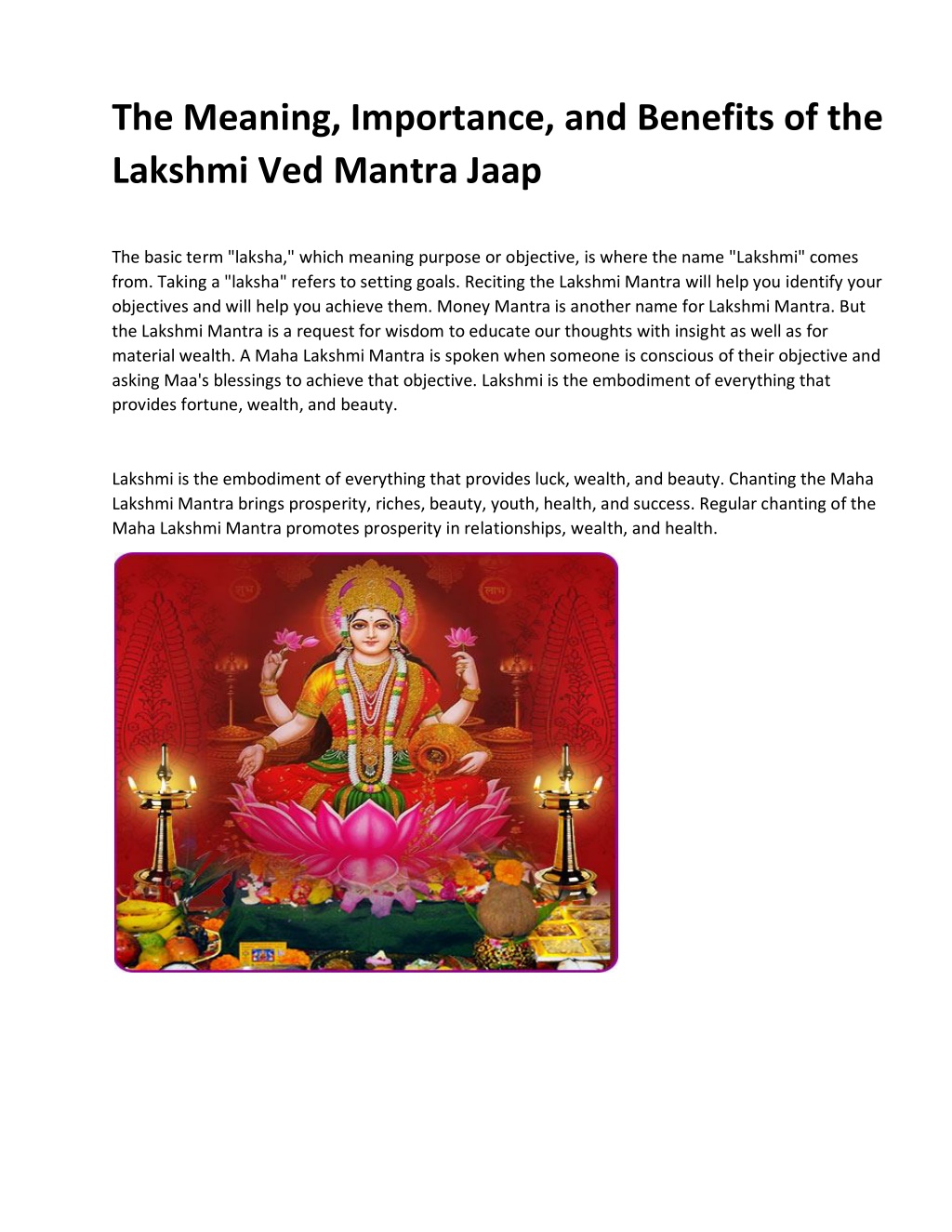 The Meaning, Importance, and Benefits of the Lakshmi Ved Mantra Jaap

The basic term "laksha," which meaning purpose or objective, is where the name "Lakshmi" comes from. Taking a "laksha" refers to setting goals. Reciting the Lakshmi Mantra will help you identify your objectives and will help you achieve them. Money Mantra is another name for Lakshmi Mantra. But the Lakshmi Mantra is a request for wisdom to educate our thoughts with insight as well as for material wealth. A Maha Lakshmi Mantra is spoken when someone is conscious of their objective and asking Maa's blessings to achieve that objective. Lakshmi is the embodiment of everything that provides fortune, wealth, and beauty.

Lakshmi is the embodiment of everything that provides luck, wealth, and beauty. Chanting the Maha Lakshmi Mantra brings prosperity, riches, beauty, youth, health, and success. Regular chanting of the Maha Lakshmi Mantra promotes prosperity in relationships, wealth, and health.

शुभ लाभ